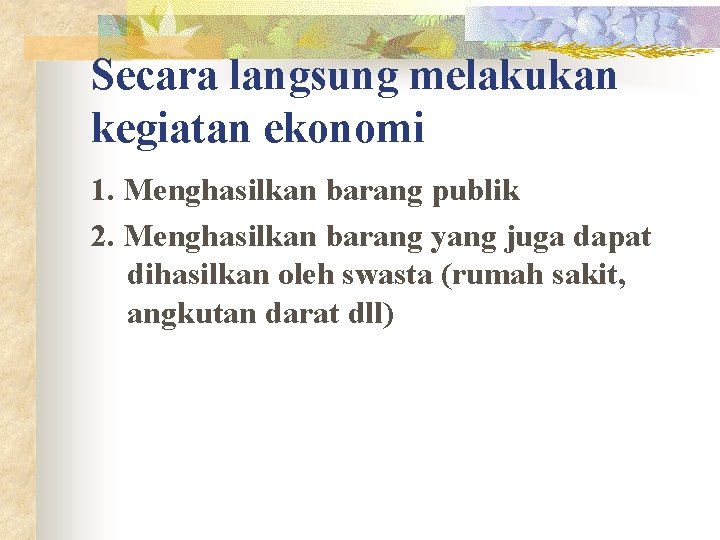 Secara langsung melakukan kegiatan ekonomi

1. Menghasilkan barang publik
2. Menghasilkan barang yang juga dapat dihasilkan oleh swasta (rumah sakit, angkutan darat dll)